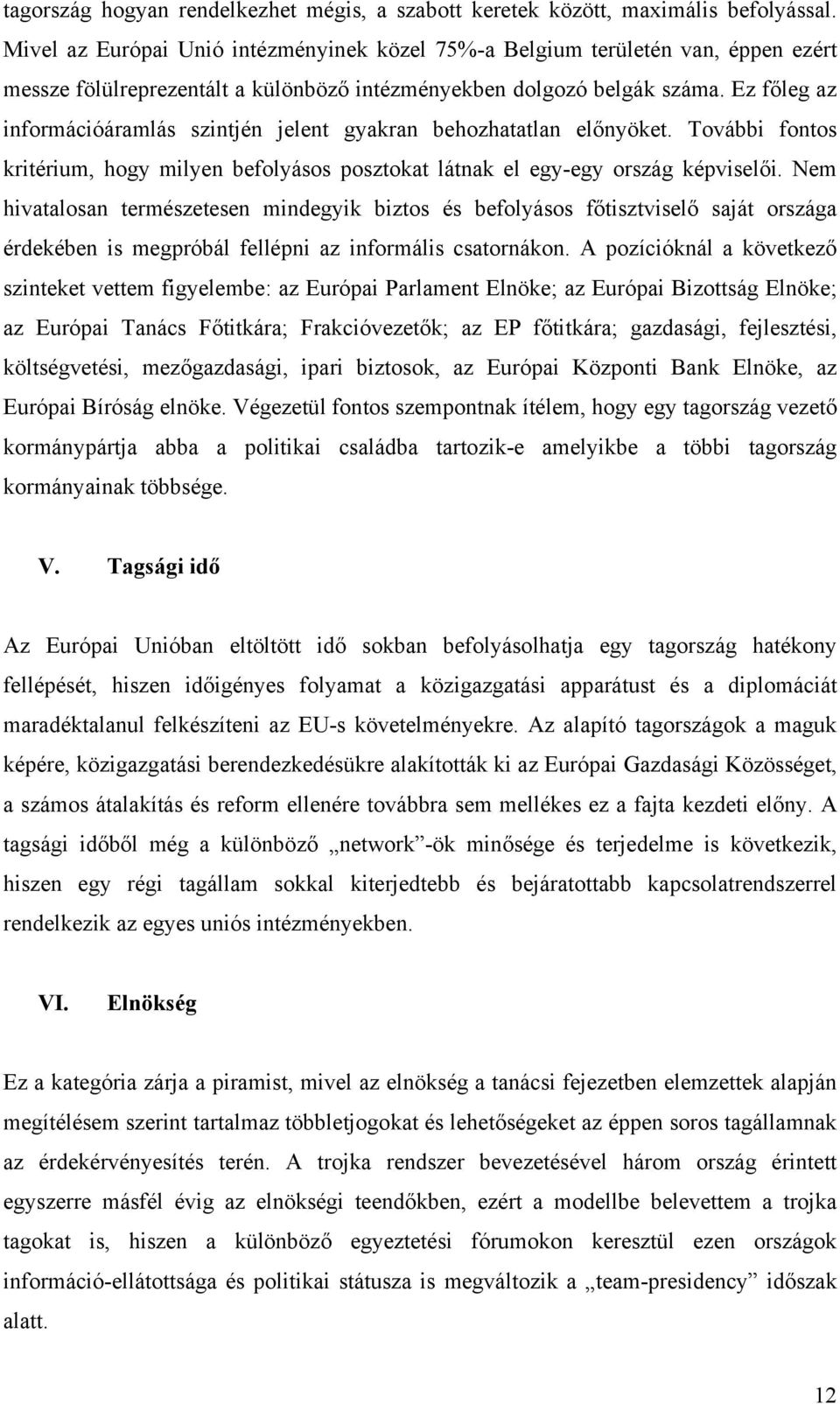 tagország hogyan rendelkezhet mégis, a szabott keretek között, maximális befolyással. Mivel az Európai Unió intézményinek közel 75%-a Belgium területén van, éppen ezért messze fölülreprezentált a különböző intézményekben dolgozó belgák száma. Ez főleg az információáramlás szintjén jelent gyakran behozhatatlan előnyöket. További fontos kritérium, hogy milyen befolyásos posztokat látnak el egy-egy ország képviselői. Nem hivatalosan természetesen mindegyik biztos és befolyásos főtisztviselő saját országa érdekében is megpróbál fellépni az informális csatornákon. A pozícióknál a következő szinteket vettem figyelembe: az Európai Parlament Elnöke; az Európai Bizottság Elnöke; az Európai Tanács Főtitkára; Frakcióvezetők; az EP főtitkára; gazdasági, fejlesztési, költségvetési, mezőgazdasági, ipari biztosok, az Európai Központi Bank Elnöke, az Európai Bíróság elnöke. Végezetül fontos szempontnak ítélem, hogy egy tagország vezető kormánypártja abba a politikai családba tartozik-e amelyikbe a többi tagország kormányainak többsége.

V. Tagsági idő

Az Európai Unióban eltöltött idő sokban befolyásolhatja egy tagország hatékony fellépését, hiszen időigényes folyamat a közigazgatási apparátust és a diplomáciát maradéktalanul felkészíteni az EU-s követelményekre. Az alapító tagországok a maguk képére, közigazgatási berendezkedésükre alakították ki az Európai Gazdasági Közösséget, a számos átalakítás és reform ellenére továbbra sem mellékes ez a fajta kezdeti előny. A tagsági időből még a különböző „network”-ök minősége és terjedelme is következik, hiszen egy régi tagállam sokkal kiterjedtebb és bejáratottabb kapcsolatrendszerrel rendelkezik az egyes uniós intézményekben.

VI. Elnökség

Ez a kategória zárja a piramist, mivel az elnökség a tanácsi fejezetben elemzettek alapján megítélésem szerint tartalmaz többletjogokat és lehetőségeket az éppen soros tagállamnak az érdekérvényesítés terén. A trojka rendszer bevezetésével három ország érintett egyszerre másfél évig az elnökségi teendőkben, ezért a modellbe belevettem a trojka tagokat is, hiszen a különböző egyeztetési fórumokon keresztül ezen országok információ-ellátottsága és politikai státusza is megváltozik a „team-presidency” időszak alatt.

12